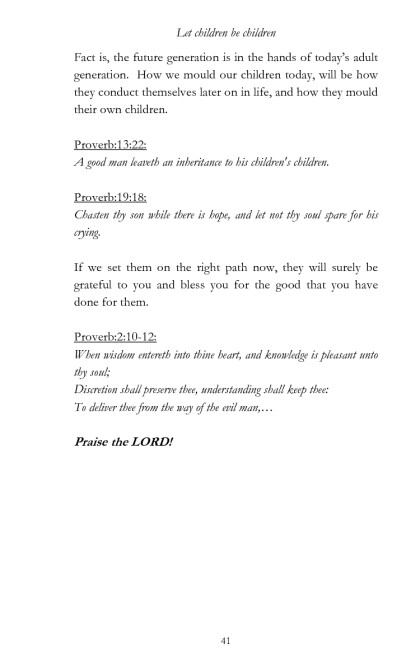 Let children be children

Fact is, the future generation is in the hands of today's adult generation. How we mould our children today, will be how they conduct themselves later on in life, and how they mould their own children.

Proverb:13:22:
A good man leaveth an inheritance to his children's children.

Proverb:19:18:
Chasten thy son while there is hope, and let not thy soul spare for his crying.

If we set them on the right path now, they will surely be grateful to you and bless you for the good that you have done for them.

Proverb:2:10-12:
When wisdom entereth into thine heart, and knowledge is pleasant unto thy soul;
Discretion shall preserve thee, understanding shall keep thee:
To deliver thee from the way of the evil man,…

Praise the LORD!

41